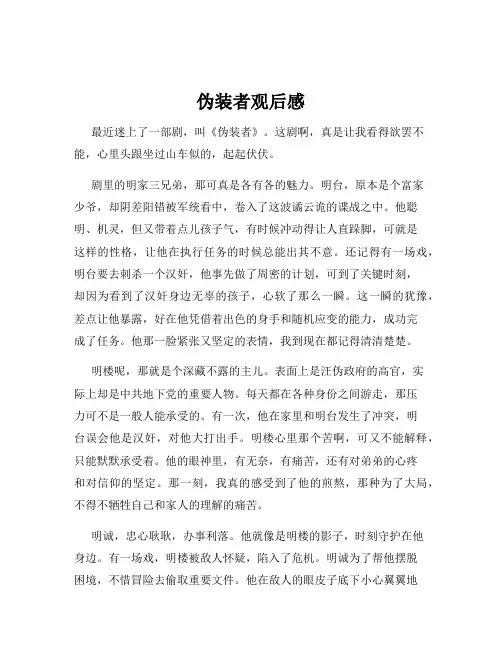 伪装者观后感

最近迷上了一部剧，叫《伪装者》。这剧啊，真是让我看得欲罢不能，心里头跟坐过山车似的，起起伏伏。

剧里的明家三兄弟，那可真是各有各的魅力。明台，原本是个富家少爷，却阴差阳错被军统看中，卷入了这波谲云诡的谍战之中。他聪明、机灵，但又带着点儿孩子气，有时候冲动得让人直跺脚，可就是这样的性格，让他在执行任务的时候总能出其不意。还记得有一场戏，明台要去刺杀一个汉奸，他事先做了周密的计划，可到了关键时刻，却因为看到了汉奸身边无辜的孩子，心软了那么一瞬。这一瞬的犹豫，差点让他暴露，好在他凭借着出色的身手和随机应变的能力，成功完成了任务。他那一脸紧张又坚定的表情，我到现在都记得清清楚楚。

明楼呢，那就是个深藏不露的主儿。表面上是汪伪政府的高官，实际上却是中共地下党的重要人物。每天都在各种身份之间游走，那压力可不是一般人能承受的。有一次，他在家里和明台发生了冲突，明台误会他是汉奸，对他大打出手。明楼心里那个苦啊，可又不能解释，只能默默承受着。他的眼神里，有无奈，有痛苦，还有对弟弟的心疼和对信仰的坚定。那一刻，我真的感受到了他的煎熬，那种为了大局，不得不牺牲自己和家人的理解的痛苦。

明诚，忠心耿耿，办事利落。他就像是明楼的影子，时刻守护在他身边。有一场戏，明楼被敌人怀疑，陷入了危机。明诚为了帮他摆脱困境，不惜冒险去偷取重要文件。他在敌人的眼皮子底下小心翼翼地